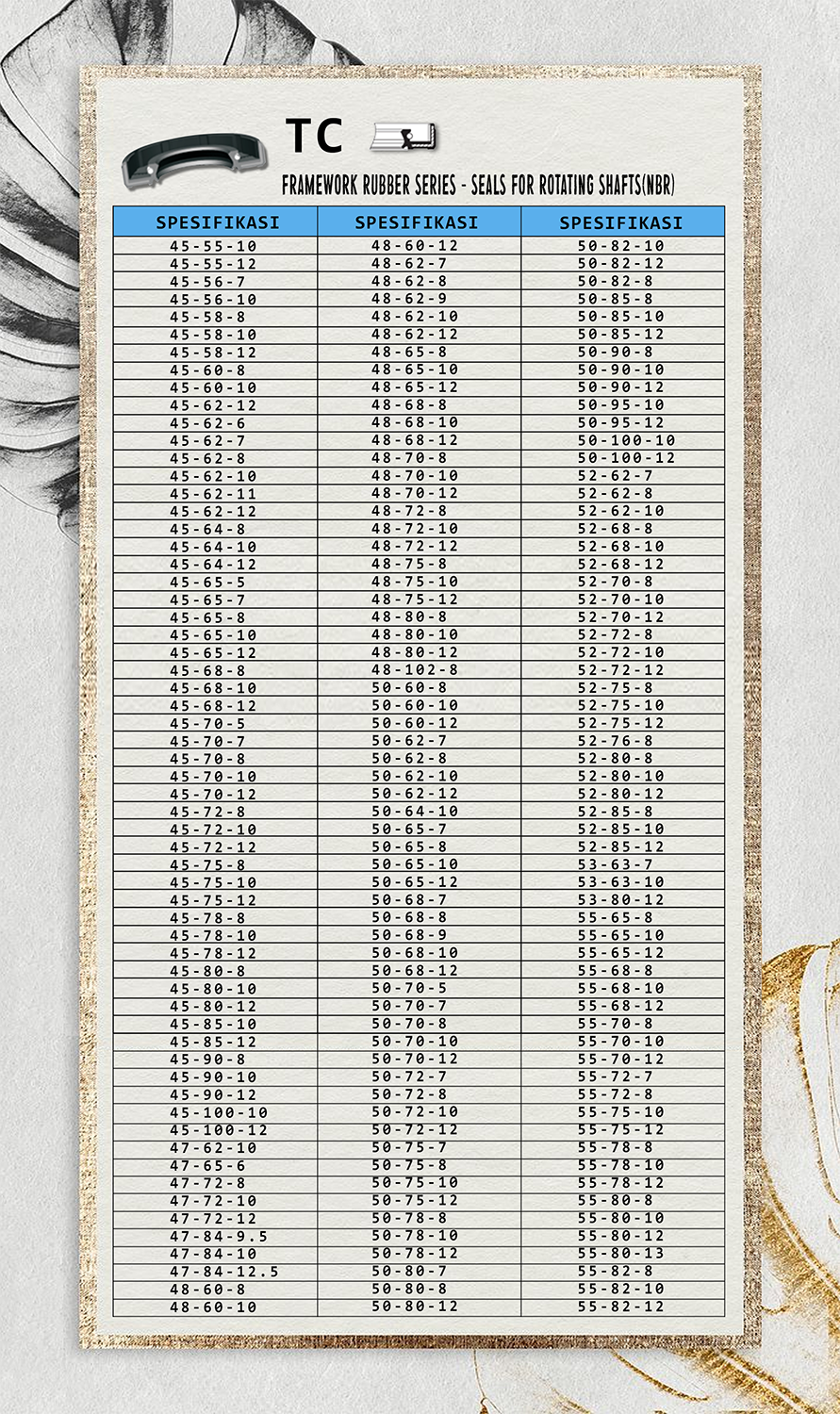 TC

FRAMEWORK RUBBER SERIES - SEALS FOR ROTATING SHAFTS(NBR)

| SPESIFIKASI | SPESIFIKASI | SPESIFIKASI |
|---|---|---|
| 45-55-10 | 48-60-12 | 50-82-10 |
| 45-55-12 | 48-62-7 | 50-82-12 |
| 45-56-7 | 48-62-8 | 50-82-8 |
| 45-56-10 | 48-62-9 | 50-85-8 |
| 45-58-8 | 48-62-10 | 50-85-10 |
| 45-58-10 | 48-62-12 | 50-85-12 |
| 45-58-12 | 48-65-8 | 50-90-8 |
| 45-60-8 | 48-65-10 | 50-90-10 |
| 45-60-10 | 48-65-12 | 50-90-12 |
| 45-62-12 | 48-68-8 | 50-95-10 |
| 45-62-6 | 48-68-10 | 50-95-12 |
| 45-62-7 | 48-68-12 | 50-100-10 |
| 45-62-8 | 48-70-8 | 50-100-12 |
| 45-62-10 | 48-70-10 | 52-62-7 |
| 45-62-11 | 48-70-12 | 52-62-8 |
| 45-62-12 | 48-72-8 | 52-62-10 |
| 45-64-8 | 48-72-10 | 52-68-8 |
| 45-64-10 | 48-72-12 | 52-68-10 |
| 45-64-12 | 48-75-8 | 52-68-12 |
| 45-65-5 | 48-75-10 | 52-70-8 |
| 45-65-7 | 48-75-12 | 52-70-10 |
| 45-65-8 | 48-80-8 | 52-70-12 |
| 45-65-10 | 48-80-10 | 52-72-8 |
| 45-65-12 | 48-80-12 | 52-72-10 |
| 45-68-8 | 48-102-8 | 52-72-12 |
| 45-68-10 | 50-60-8 | 52-75-8 |
| 45-68-12 | 50-60-10 | 52-75-10 |
| 45-70-5 | 50-60-12 | 52-75-12 |
| 45-70-7 | 50-62-7 | 52-76-8 |
| 45-70-8 | 50-62-8 | 52-80-8 |
| 45-70-10 | 50-62-10 | 52-80-10 |
| 45-70-12 | 50-62-12 | 52-80-12 |
| 45-72-8 | 50-64-10 | 52-85-8 |
| 45-72-10 | 50-65-7 | 52-85-10 |
| 45-72-12 | 50-65-8 | 52-85-12 |
| 45-75-8 | 50-65-10 | 53-63-7 |
| 45-75-10 | 50-65-12 | 53-63-10 |
| 45-75-12 | 50-68-7 | 53-80-12 |
| 45-78-8 | 50-68-8 | 55-65-8 |
| 45-78-10 | 50-68-9 | 55-65-10 |
| 45-78-12 | 50-68-10 | 55-65-12 |
| 45-80-8 | 50-68-12 | 55-68-8 |
| 45-80-10 | 50-70-5 | 55-68-10 |
| 45-80-12 | 50-70-7 | 55-68-12 |
| 45-85-10 | 50-70-8 | 55-70-8 |
| 45-85-12 | 50-70-10 | 55-70-10 |
| 45-90-8 | 50-70-12 | 55-70-12 |
| 45-90-10 | 50-72-7 | 55-72-7 |
| 45-90-12 | 50-72-8 | 55-72-8 |
| 45-100-10 | 50-72-10 | 55-75-10 |
| 45-100-12 | 50-72-12 | 55-75-12 |
| 47-62-10 | 50-75-7 | 55-78-8 |
| 47-65-6 | 50-75-8 | 55-78-10 |
| 47-72-8 | 50-75-10 | 55-78-12 |
| 47-72-10 | 50-75-12 | 55-80-8 |
| 47-72-12 | 50-78-8 | 55-80-10 |
| 47-84-9.5 | 50-78-10 | 55-80-12 |
| 47-84-10 | 50-78-12 | 55-80-13 |
| 47-84-12.5 | 50-80-7 | 55-82-8 |
| 48-60-8 | 50-80-8 | 55-82-10 |
| 48-60-10 | 50-80-12 | 55-82-12 |